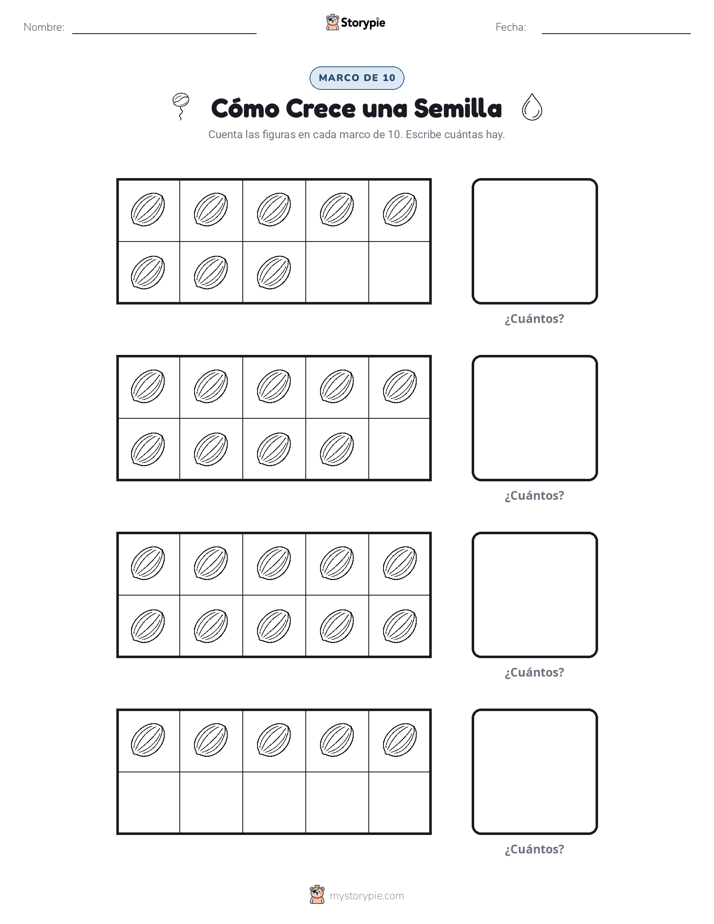 Nombre:

Storypie

Fecha:

MARCO DE 10

Cómo Crece una Semilla

Cuenta las figuras en cada marco de 10. Escribe cuántas hay.

¿Cuántos?

¿Cuántos?

¿Cuántos?

¿Cuántos?

mystorypie.com